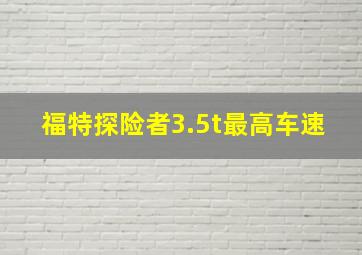 福特探险者3.5t最高车速